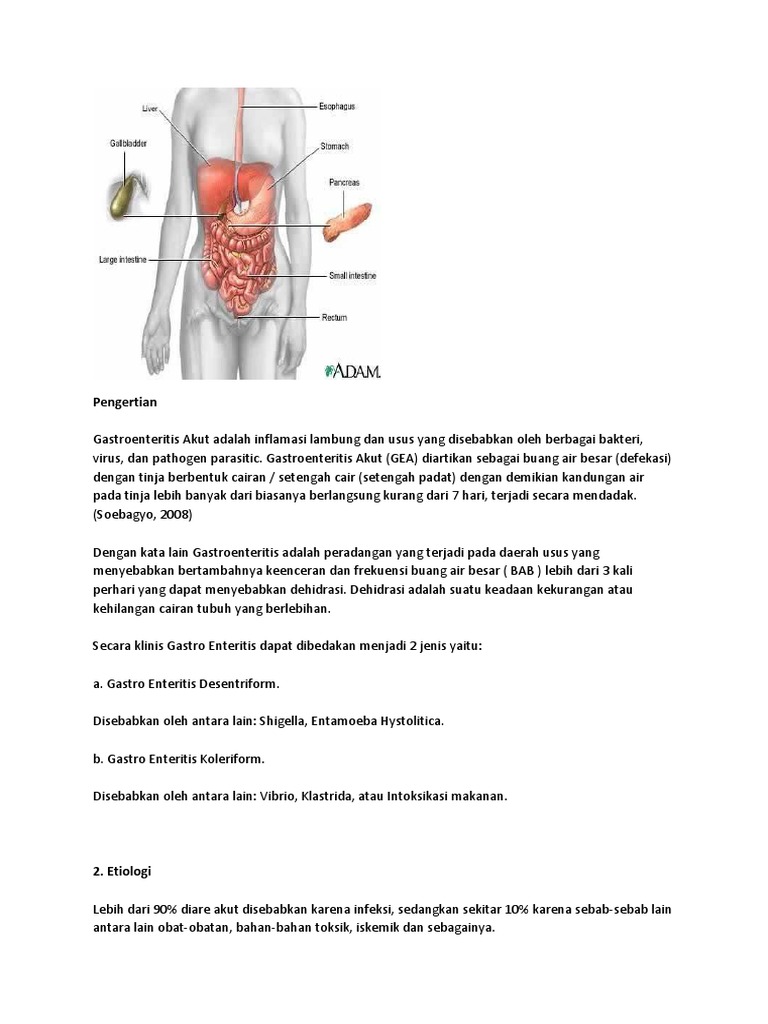 Liver
Esophagus
Gallbladder
Stomach
Pancreas
Large intestine
Small intestine
Rectum
ADAM.

Pengertian

Gastroenteritis Akut adalah inflamasi lambung dan usus yang disebabkan oleh berbagai bakteri, virus, dan pathogen parasitic. Gastroenteritis Akut (GEA) diartikan sebagai buang air besar (defekasi) dengan tinja berbentuk cairan / setengah cair (setengah padat) dengan demikian kandungan air pada tinja lebih banyak dari biasanya berlangsung kurang dari 7 hari, terjadi secara mendadak. (Soebagyo, 2008)

Dengan kata lain Gastroenteritis adalah peradangan yang terjadi pada daerah usus yang menyebabkan bertambahnya keenceran dan frekuensi buang air besar ( BAB ) lebih dari 3 kali perhari yang dapat menyebabkan dehidrasi. Dehidrasi adalah suatu keadaan kekurangan atau kehilangan cairan tubuh yang berlebihan.

Secara klinis Gastro Enteritis dapat dibedakan menjadi 2 jenis yaitu:

a. Gastro Enteritis Desentriform.

Disebabkan oleh antara lain: Shigella, Entamoeba Hystolitica.

b. Gastro Enteritis Koleriform.

Disebabkan oleh antara lain: Vibrio, Klastrida, atau Intoksikasi makanan.

2. Etiologi

Lebih dari 90% diare akut disebabkan karena infeksi, sedangkan sekitar 10% karena sebab-sebab lain antara lain obat-obatan, bahan-bahan toksik, iskemik dan sebagainya.